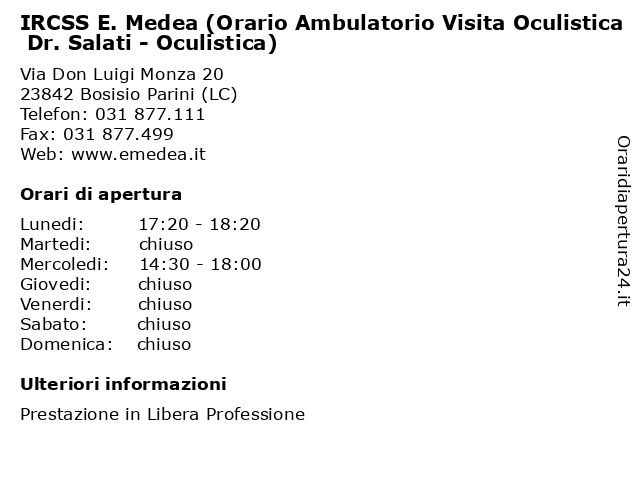 IRCSS E. Medea (Orario Ambulatorio Visita Oculistica Dr. Salati - Oculistica)

Via Don Luigi Monza 20
23842 Bosisio Parini (LC)
Telefon: 031 877.111
Fax: 031 877.499
Web: www.emedea.it

Orari di apertura

| | |
|---|---|
| Lunedi: | 17:20 - 18:20 |
| Martedi: | chiuso |
| Mercoledi: | 14:30 - 18:00 |
| Giovedi: | chiuso |
| Venerdi: | chiuso |
| Sabato: | chiuso |
| Domenica: | chiuso |

Ulteriori informazioni

Prestazione in Libera Professione

Oraridiapertura24.it